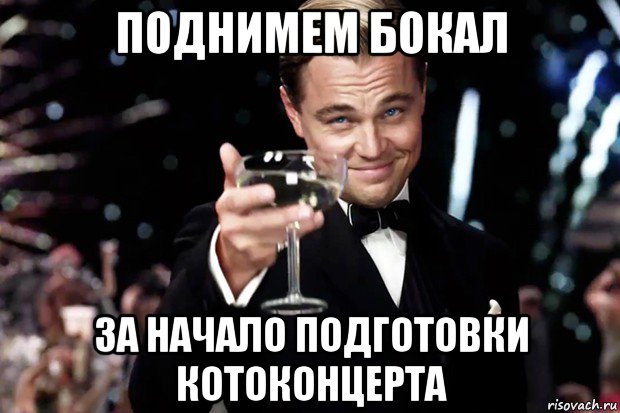 ПОДНИМЕМ БОКАЛ

ЗА НАЧАЛО ПОДГОТОВКИ КОТОКОНЦЕРТА

risovach.ru